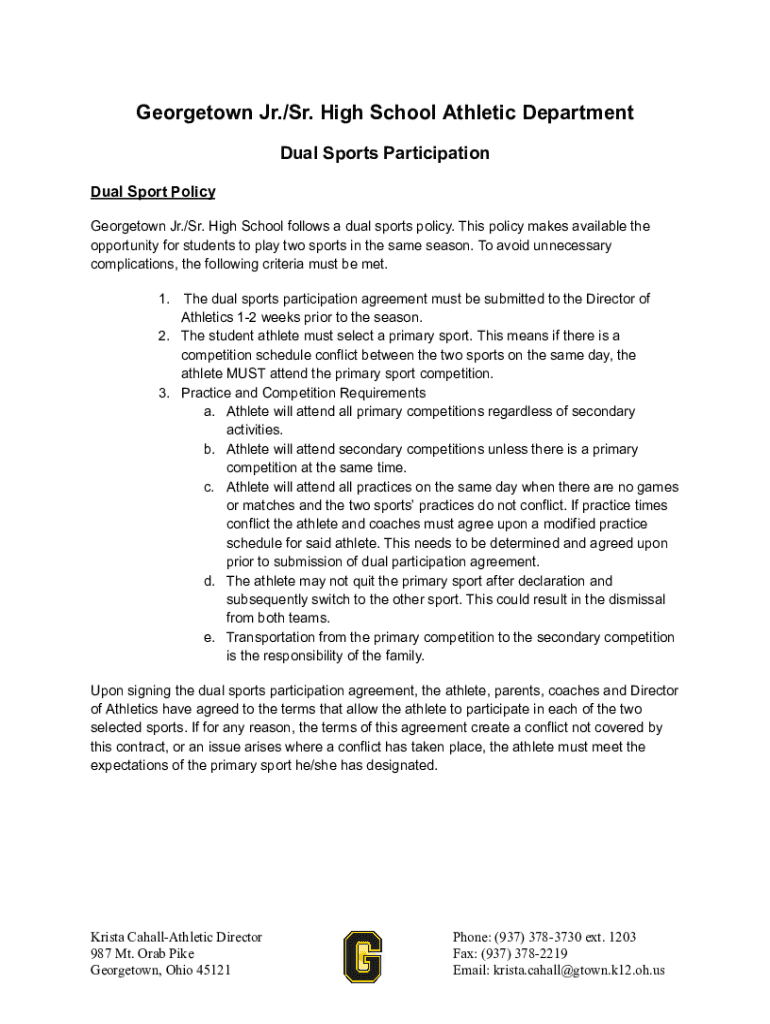 Georgetown Jr./Sr. High School Athletic Department

Dual Sports Participation

Dual Sport Policy

Georgetown Jr./Sr. High School follows a dual sports policy. This policy makes available the opportunity for students to play two sports in the same season. To avoid unnecessary complications, the following criteria must be met.

1. The dual sports participation agreement must be submitted to the Director of Athletics 1-2 weeks prior to the season.
2. The student athlete must select a primary sport. This means if there is a competition schedule conflict between the two sports on the same day, the athlete MUST attend the primary sport competition.
3. Practice and Competition Requirements
 a. Athlete will attend all primary competitions regardless of secondary activities.
 b. Athlete will attend secondary competitions unless there is a primary competition at the same time.
 c. Athlete will attend all practices on the same day when there are no games or matches and the two sports' practices do not conflict. If practice times conflict the athlete and coaches must agree upon a modified practice schedule for said athlete. This needs to be determined and agreed upon prior to submission of dual participation agreement.
 d. The athlete may not quit the primary sport after declaration and subsequently switch to the other sport. This could result in the dismissal from both teams.
 e. Transportation from the primary competition to the secondary competition is the responsibility of the family.

Upon signing the dual sports participation agreement, the athlete, parents, coaches and Director of Athletics have agreed to the terms that allow the athlete to participate in each of the two selected sports. If for any reason, the terms of this agreement create a conflict not covered by this contract, or an issue arises where a conflict has taken place, the athlete must meet the expectations of the primary sport he/she has designated.

Krista Cahall-Athletic Director
987 Mt. Orab Pike
Georgetown, Ohio 45121

G

Phone: (937) 378-3730 ext. 1203
Fax: (937) 378-2219
Email: krista.cahall@gtown.k12.oh.us